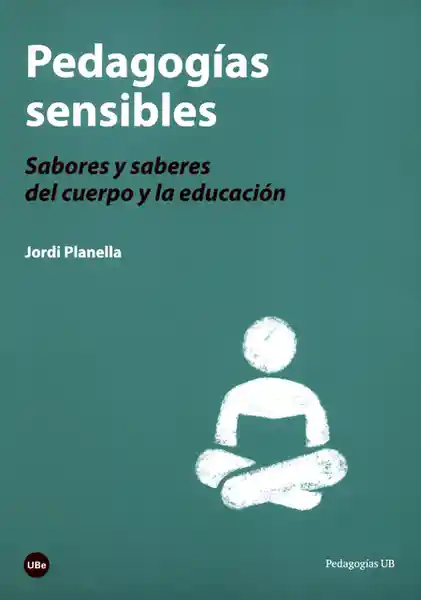 Pedagogías sensibles

Sabores y saberes del cuerpo y la educación

Jordi Planella

UBe

Pedagogías UB